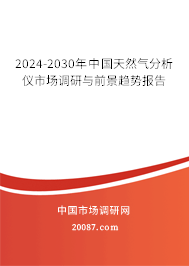 2024-2030年中国天然气分析仪市场调研与前景趋势报告

中国市场调研网

20087.com